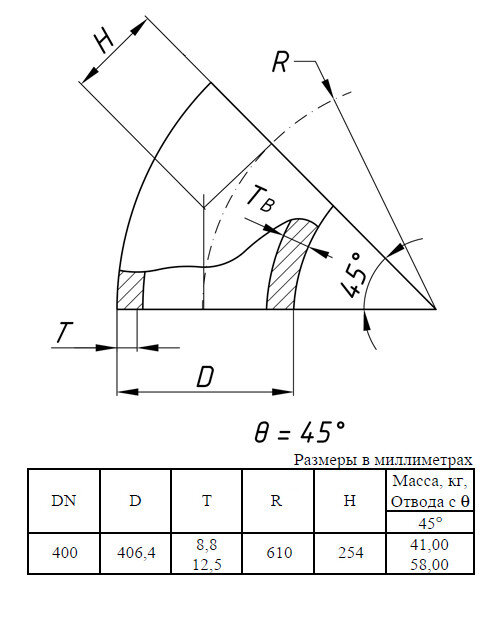 H

R

$T_B$

45°

T

D

$\theta = 45°$

Размеры в миллиметрах

| DN | D | T | R | H | Масса, кг, Отвода с θ 45° |
|---|---|---|---|---|---|
| 400 | 406,4 | 8,8 12,5 | 610 | 254 | 41,00 58,00 |